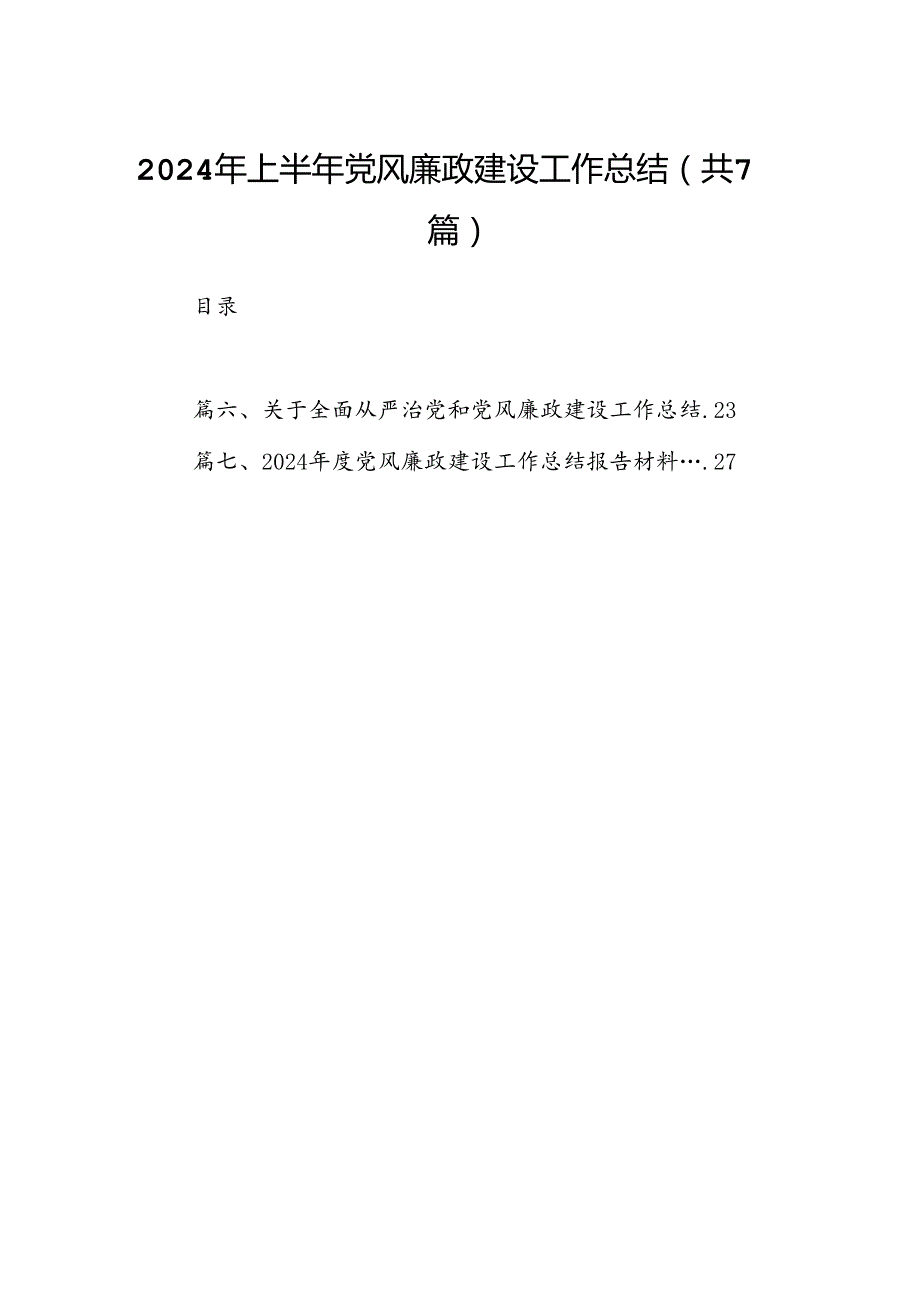 2024年上半年党风廉政建设工作总结（共7篇）

目录

篇六、关于全面从严治党和党风廉政建设工作总结.23

篇七、2024年度党风廉政建设工作总结报告材料….27